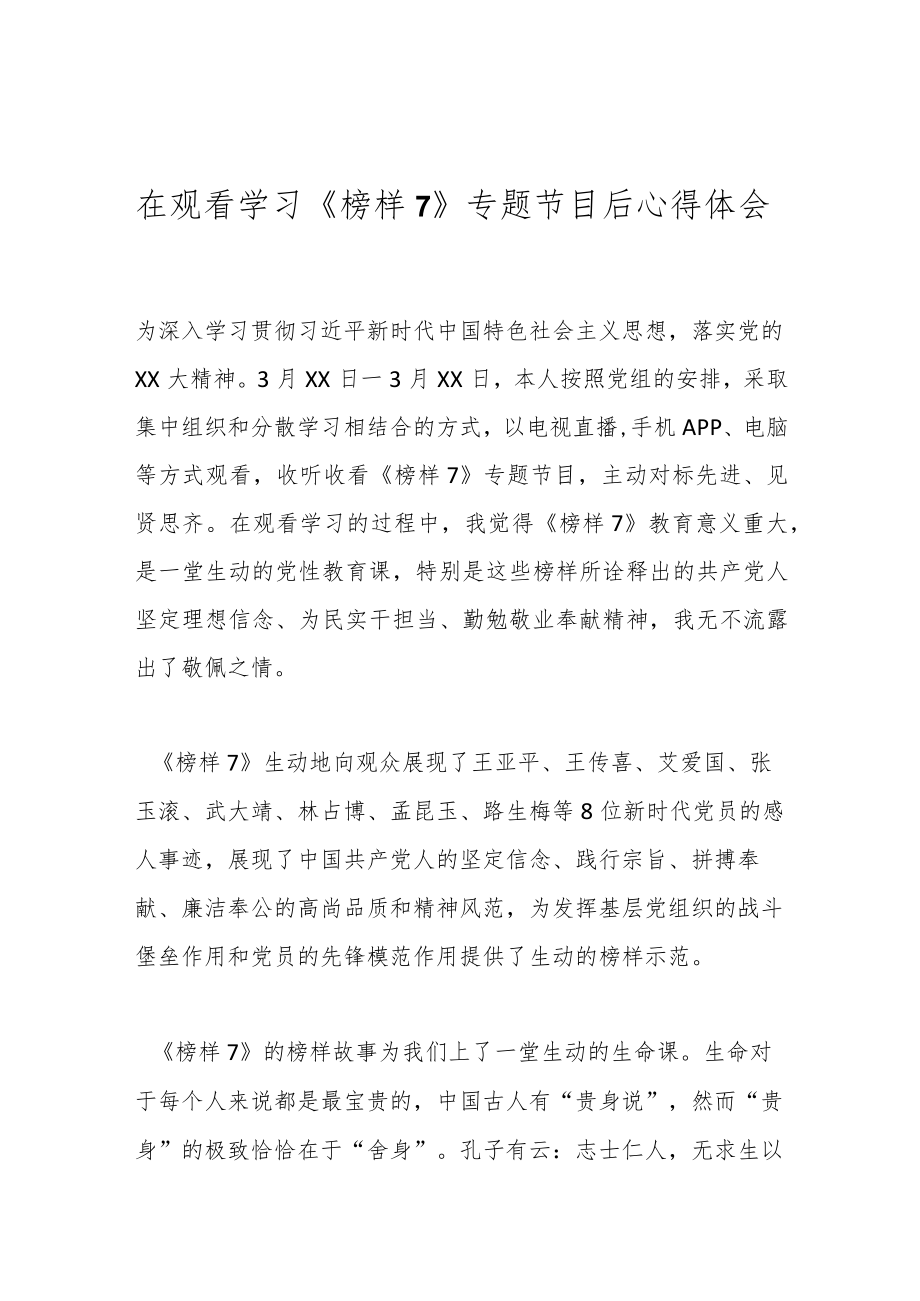 在观看学习《榜样7》专题节目后心得体会

为深入学习贯彻习近平新时代中国特色社会主义思想，落实党的XX大精神。3月XX日一3月XX日，本人按照党组的安排，采取集中组织和分散学习相结合的方式，以电视直播,手机APP、电脑等方式观看，收听收看《榜样7》专题节目，主动对标先进、见贤思齐。在观看学习的过程中，我觉得《榜样7》教育意义重大，是一堂生动的党性教育课，特别是这些榜样所诠释出的共产党人坚定理想信念、为民实干担当、勤勉敬业奉献精神，我无不流露出了敬佩之情。

《榜样7》生动地向观众展现了王亚平、王传喜、艾爱国、张玉滚、武大靖、林占博、孟昆玉、路生梅等8位新时代党员的感人事迹，展现了中国共产党人的坚定信念、践行宗旨、拼搏奉献、廉洁奉公的高尚品质和精神风范，为发挥基层党组织的战斗堡垒作用和党员的先锋模范作用提供了生动的榜样示范。

《榜样7》的榜样故事为我们上了一堂生动的生命课。生命对于每个人来说都是最宝贵的，中国古人有“贵身说”，然而“贵身”的极致恰恰在于“舍身”。孔子有云：志士仁人，无求生以